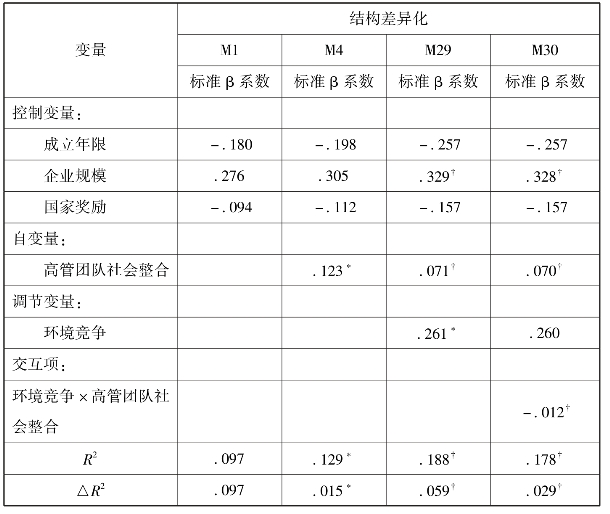 | 变量 | 结构差异化 | | | |
|---|---|---|---|---|
| | M1 | M4 | M29 | M30 |
| | 标准 β 系数 | 标准 β 系数 | 标准 β 系数 | 标准 β 系数 |
| 控制变量： | | | | |
| 成立年限 | $-.180$ | $-.198$ | $-.257$ | $-.257$ |
| 企业规模 | $.276$ | $.305$ | $.329^{\dagger}$ | $.328^{\dagger}$ |
| 国家奖励 | $-.094$ | $-.112$ | $-.157$ | $-.157$ |
| 自变量： | | | | |
| 高管团队社会整合 | | $.123^{*}$ | $.071^{\dagger}$ | $.070^{\dagger}$ |
| 调节变量： | | | | |
| 环境竞争 | | | $.261^{*}$ | $.260$ |
| 交互项： | | | | |
| 环境竞争 × 高管团队社会整合 | | | | $-.012^{\dagger}$ |
| $R^2$ | $.097$ | $.129^{*}$ | $.188^{\dagger}$ | $.178^{\dagger}$ |
| $\triangle R^2$ | $.097$ | $.015^{*}$ | $.059^{\dagger}$ | $.029^{\dagger}$ |